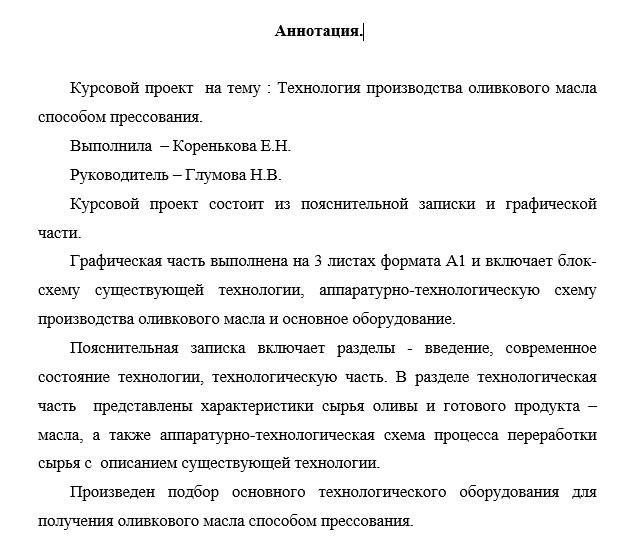 Аннотация.

Курсовой проект на тему : Технология производства оливкового масла способом прессования.

Выполнила – Коренькова Е.Н.

Руководитель – Глумова Н.В.

Курсовой проект состоит из пояснительной записки и графической части.

Графическая часть выполнена на 3 листах формата А1 и включает блок-схему существующей технологии, аппаратурно-технологическую схему производства оливкового масла и основное оборудование.

Пояснительная записка включает разделы - введение, современное состояние технологии, технологическую часть. В разделе технологическая часть представлены характеристики сырья оливы и готового продукта – масла, а также аппаратурно-технологическая схема процесса переработки сырья с описанием существующей технологии.

Произведен подбор основного технологического оборудования для получения оливкового масла способом прессования.